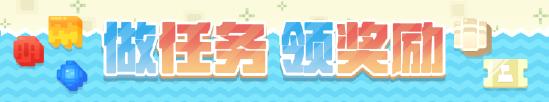 做任务 领奖励